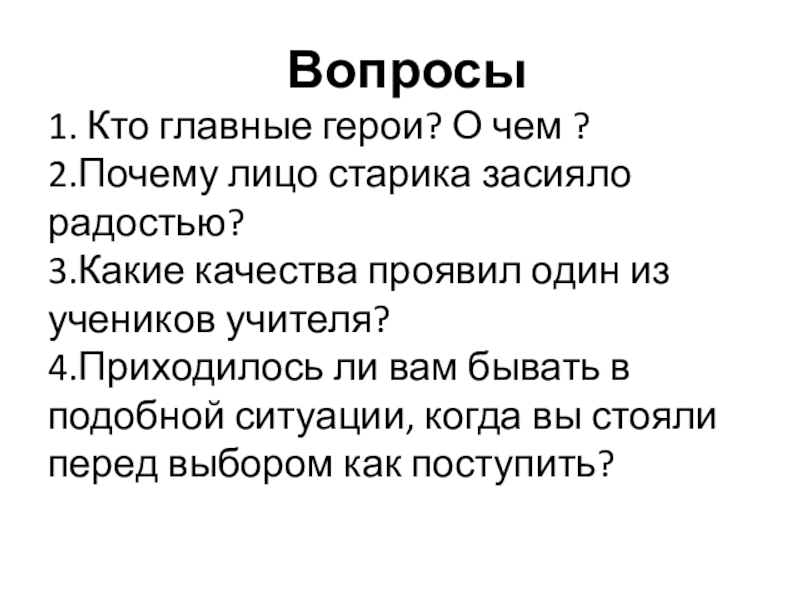 Вопросы

1. Кто главные герои? О чем ?
2.Почему лицо старика засияло радостью?
3.Какие качества проявил один из учеников учителя?
4.Приходилось ли вам бывать в подобной ситуации, когда вы стояли перед выбором как поступить?